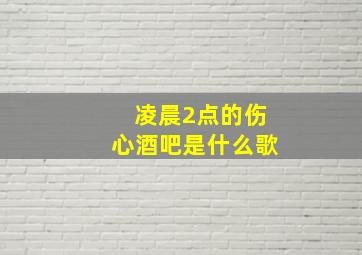 凌晨2点的伤心酒吧是什么歌